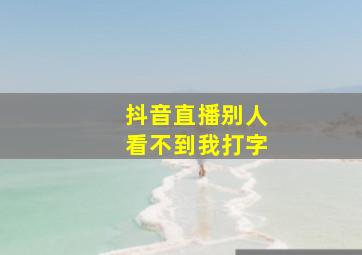 抖音直播别人
看不到我打字